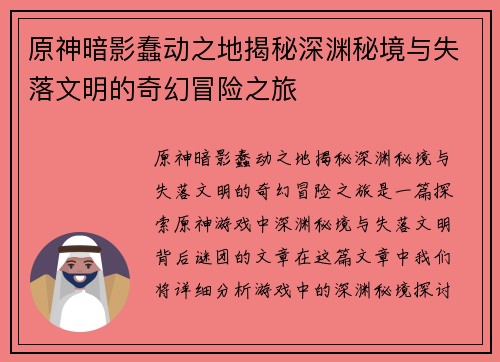 原神暗影蠢动之地揭秘深渊秘境与失落文明的奇幻冒险之旅

原神暗影蠢动之地揭秘深渊秘境与失落文明的奇幻冒险之旅是一篇探索原神游戏中深渊秘境与失落文明背后谜团的文章在这篇文章中我们将详细分析游戏中的深渊秘境探讨